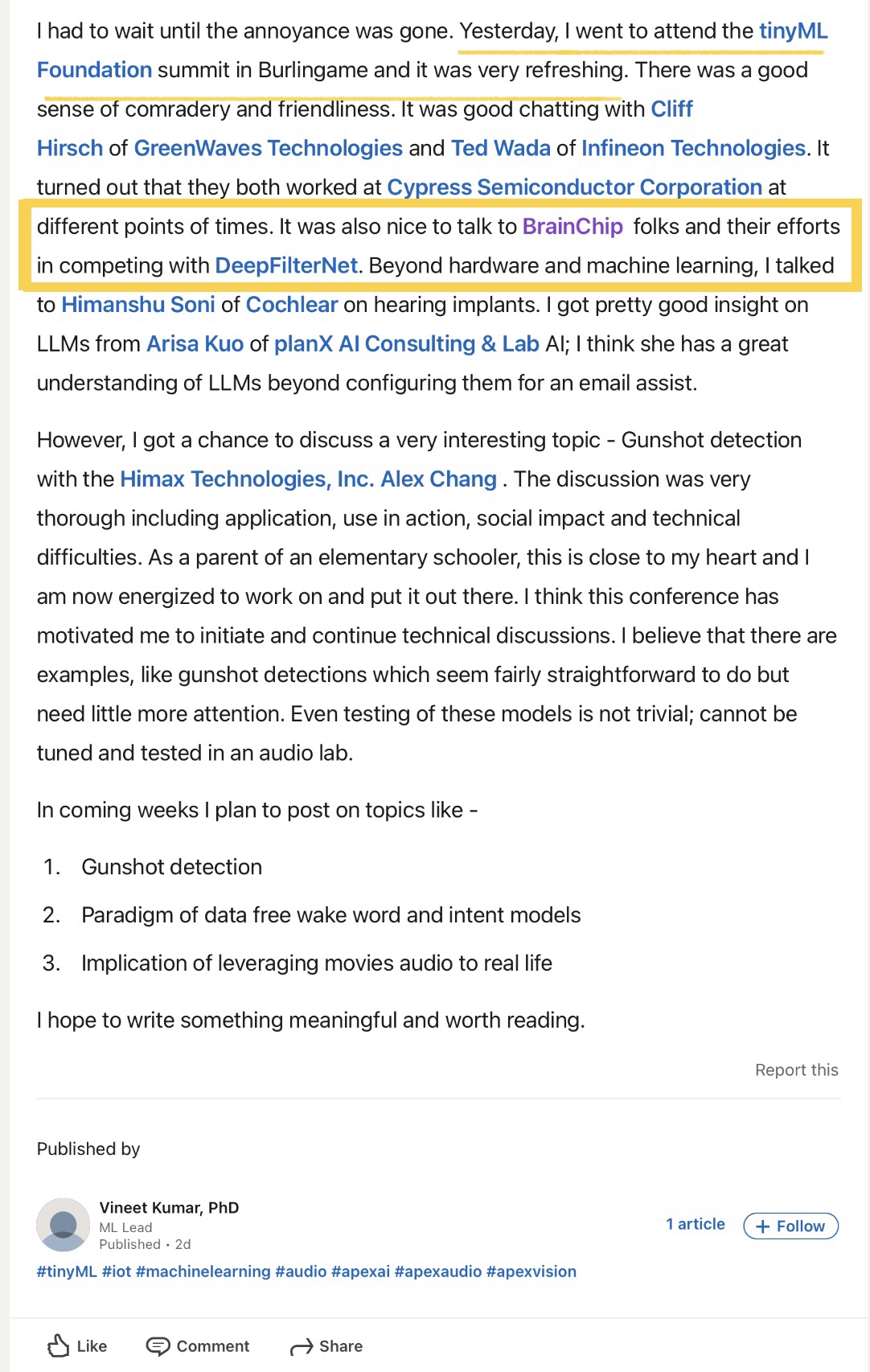 I had to wait until the annoyance was gone. Yesterday, I went to attend the tinyML Foundation summit in Burlingame and it was very refreshing. There was a good sense of comradery and friendliness. It was good chatting with Cliff Hirsch of GreenWaves Technologies and Ted Wada of Infineon Technologies. It turned out that they both worked at Cypress Semiconductor Corporation at different points of times. It was also nice to talk to BrainChip folks and their efforts in competing with DeepFilterNet. Beyond hardware and machine learning, I talked to Himanshu Soni of Cochlear on hearing implants. I got pretty good insight on LLMs from Arisa Kuo of planX AI Consulting & Lab AI; I think she has a great understanding of LLMs beyond configuring them for an email assist.

However, I got a chance to discuss a very interesting topic - Gunshot detection with the Himax Technologies, Inc. Alex Chang . The discussion was very thorough including application, use in action, social impact and technical difficulties. As a parent of an elementary schooler, this is close to my heart and I am now energized to work on and put it out there. I think this conference has motivated me to initiate and continue technical discussions. I believe that there are examples, like gunshot detections which seem fairly straightforward to do but need little more attention. Even testing of these models is not trivial; cannot be tuned and tested in an audio lab.

In coming weeks I plan to post on topics like -

1. Gunshot detection
2. Paradigm of data free wake word and intent models
3. Implication of leveraging movies audio to real life

I hope to write something meaningful and worth reading.

Report this

Published by

Vineet Kumar, PhD
ML Lead
Published • 2d

1 article
+ Follow

#tinyML #iot #machinelearning #audio #apexai #apexaudio #apexvision

Like
Comment
Share